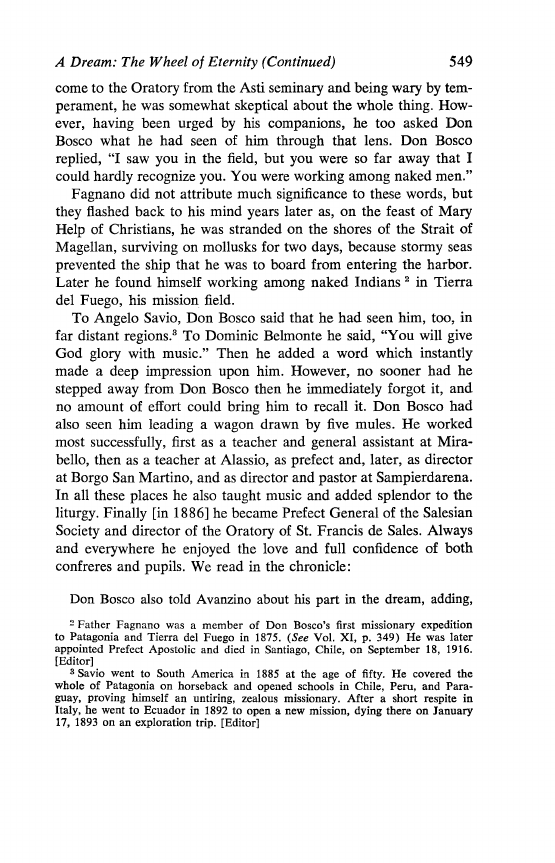 A Dream: The Wheel of Eternity (Continued) 549

come to the Oratory from the Asti seminary and being wary by temperament, he was somewhat skeptical about the whole thing. However, having been urged by his companions, he too asked Don Bosco what he had seen of him through that lens. Don Bosco replied, "I saw you in the field, but you were so far away that I could hardly recognize you. You were working among naked men."

Fagnano did not attribute much significance to these words, but they flashed back to his mind years later as, on the feast of Mary Help of Christians, he was stranded on the shores of the Strait of Magellan, surviving on mollusks for two days, because stormy seas prevented the ship that he was to board from entering the harbor. Later he found himself working among naked Indians $^2$ in Tierra del Fuego, his mission field.

To Angelo Savio, Don Bosco said that he had seen him, too, in far distant regions.$^3$ To Dominic Belmonte he said, "You will give God glory with music." Then he added a word which instantly made a deep impression upon him. However, no sooner had he stepped away from Don Bosco then he immediately forgot it, and no amount of effort could bring him to recall it. Don Bosco had also seen him leading a wagon drawn by five mules. He worked most successfully, first as a teacher and general assistant at Mirabello, then as a teacher at Alassio, as prefect and, later, as director at Borgo San Martino, and as director and pastor at Sampierdarena. In all these places he also taught music and added splendor to the liturgy. Finally [in 1886] he became Prefect General of the Salesian Society and director of the Oratory of St. Francis de Sales. Always and everywhere he enjoyed the love and full confidence of both confreres and pupils. We read in the chronicle:

Don Bosco also told Avanzino about his part in the dream, adding,

$^2$ Father Fagnano was a member of Don Bosco's first missionary expedition to Patagonia and Tierra del Fuego in 1875. (See Vol. XI, p. 349) He was later appointed Prefect Apostolic and died in Santiago, Chile, on September 18, 1916. [Editor]

$^3$ Savio went to South America in 1885 at the age of fifty. He covered the whole of Patagonia on horseback and opened schools in Chile, Peru, and Paraguay, proving himself an untiring, zealous missionary. After a short respite in Italy, he went to Ecuador in 1892 to open a new mission, dying there on January 17, 1893 on an exploration trip. [Editor]